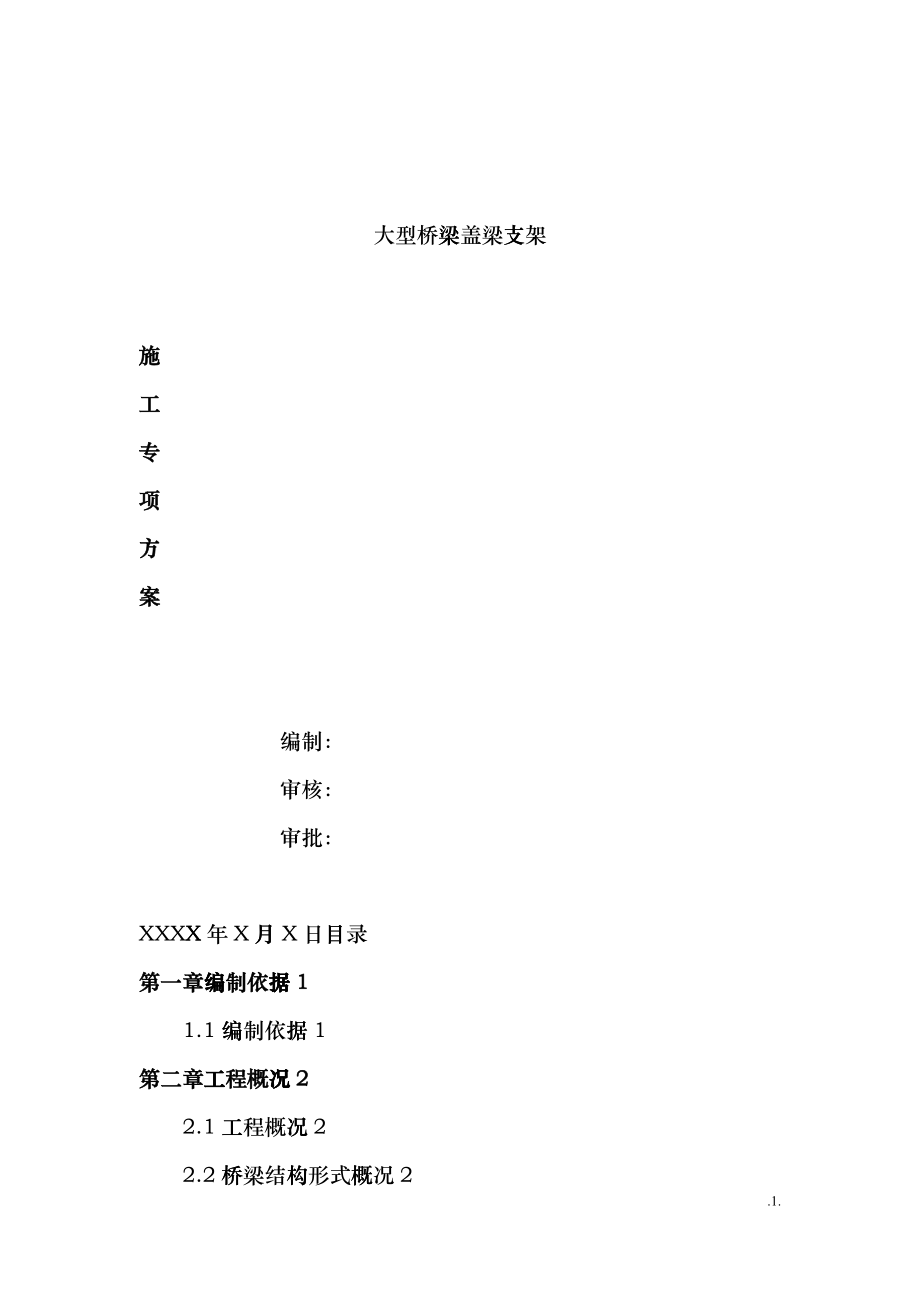 大型桥梁盖梁支架

施

工

专

项

方

案

编制:

审核:

审批:

XXXX年X月X日目录

第一章编制依据1

1.1编制依据1

第二章工程概况2

2.1工程概况2

2.2桥梁结构形式概况2

.1.